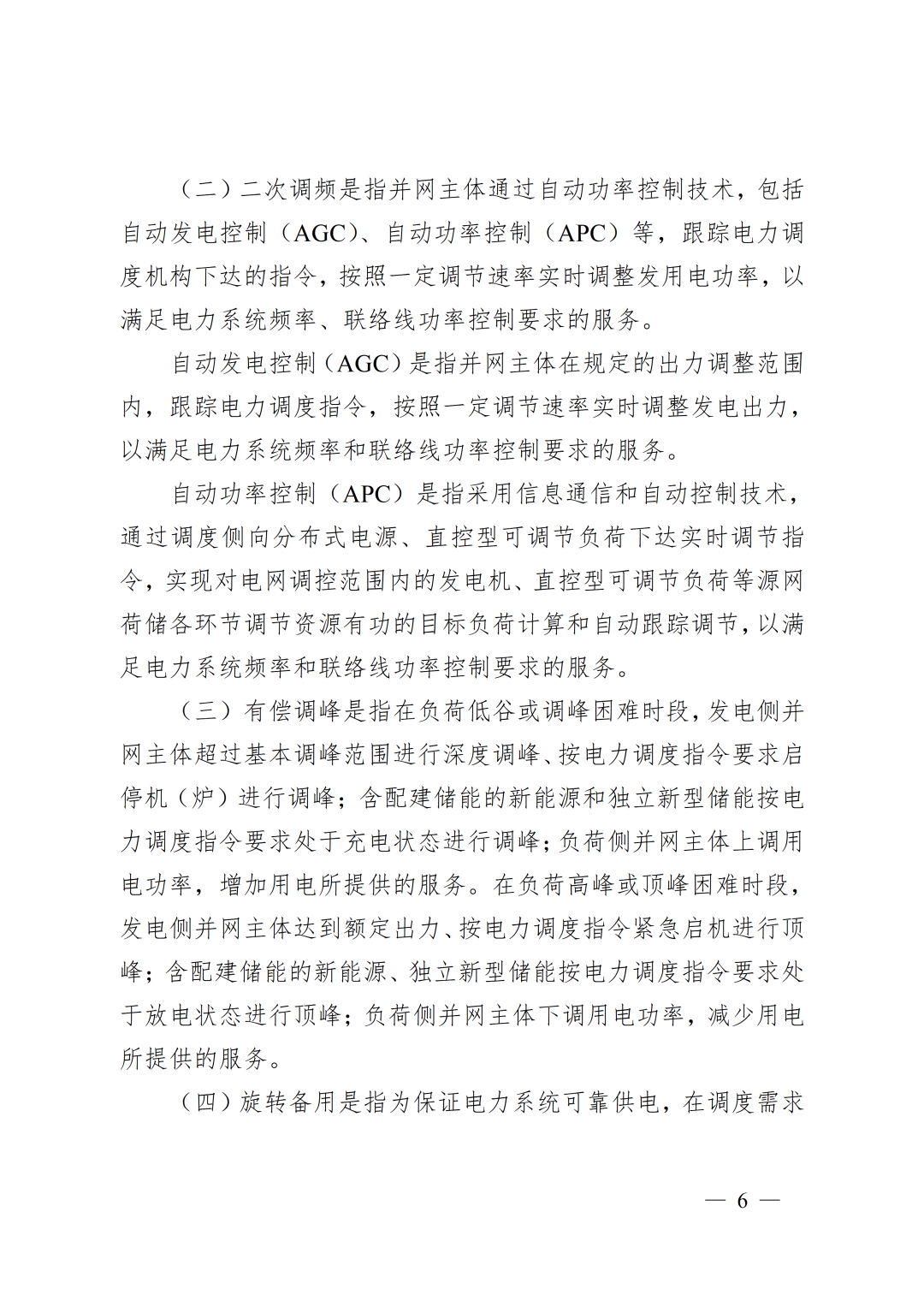 （二）二次调频是指并网主体通过自动功率控制技术，包括自动发电控制（AGC）、自动功率控制（APC）等，跟踪电力调度机构下达的指令，按照一定调节速率实时调整发用电功率，以满足电力系统频率、联络线功率控制要求的服务。

自动发电控制（AGC）是指并网主体在规定的出力调整范围内，跟踪电力调度指令，按照一定调节速率实时调整发电出力，以满足电力系统频率和联络线功率控制要求的服务。

自动功率控制（APC）是指采用信息通信和自动控制技术，通过调度侧向分布式电源、直控型可调节负荷下达实时调节指令，实现对电网调控范围内的发电机、直控型可调节负荷等源网荷储各环节调节资源有功的目标负荷计算和自动跟踪调节，以满足电力系统频率和联络线功率控制要求的服务。

（三）有偿调峰是指在负荷低谷或调峰困难时段，发电侧并网主体超过基本调峰范围进行深度调峰、按电力调度指令要求启停机（炉）进行调峰；含配建储能的新能源和独立新型储能按电力调度指令要求处于充电状态进行调峰；负荷侧并网主体上调用电功率，增加用电所提供的服务。在负荷高峰或顶峰困难时段，发电侧并网主体达到额定出力、按电力调度指令紧急启机进行顶峰；含配建储能的新能源、独立新型储能按电力调度指令要求处于放电状态进行顶峰；负荷侧并网主体下调用电功率，减少用电所提供的服务。

（四）旋转备用是指为保证电力系统可靠供电，在调度需求

— 6 —